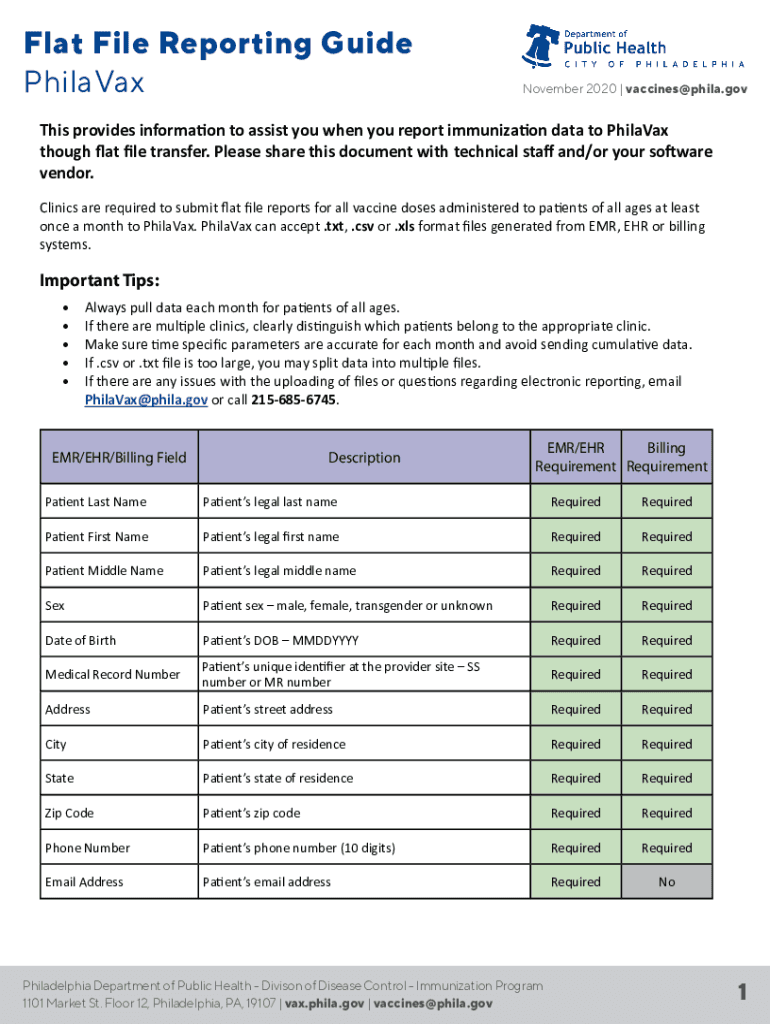 Flat File Reporting Guide
PhilaVax

Department of
Public Health
CITY OF PHILADELPHIA

November 2020 | vaccines@phila.gov

This provides information to assist you when you report immunization data to PhilaVax though flat file transfer. Please share this document with technical staff and/or your software vendor.

Clinics are required to submit flat file reports for all vaccine doses administered to patients of all ages at least once a month to PhilaVax. PhilaVax can accept .txt, .csv or .xls format files generated from EMR, EHR or billing systems.

Important Tips:
• Always pull data each month for patients of all ages.
• If there are multiple clinics, clearly distinguish which patients belong to the appropriate clinic.
• Make sure time specific parameters are accurate for each month and avoid sending cumulative data.
• If .csv or .txt file is too large, you may split data into multiple files.
• If there are any issues with the uploading of files or questions regarding electronic reporting, email PhilaVax@phila.gov or call 215-685-6745.

| EMR/EHR/Billing Field | Description | EMR/EHR Requirement | Billing Requirement |
|---|---|---|---|
| Patient Last Name | Patient's legal last name | Required | Required |
| Patient First Name | Patient's legal first name | Required | Required |
| Patient Middle Name | Patient's legal middle name | Required | Required |
| Sex | Patient sex – male, female, transgender or unknown | Required | Required |
| Date of Birth | Patient's DOB – MMDDYYYY | Required | Required |
| Medical Record Number | Patient's unique identifier at the provider site – SS number or MR number | Required | Required |
| Address | Patient's street address | Required | Required |
| City | Patient's city of residence | Required | Required |
| State | Patient's state of residence | Required | Required |
| Zip Code | Patient's zip code | Required | Required |
| Phone Number | Patient's phone number (10 digits) | Required | Required |
| Email Address | Patient's email address | Required | No |

Philadelphia Department of Public Health - Divison of Disease Control - Immunization Program
1101 Market St. Floor 12, Philadelphia, PA, 19107 | vax.phila.gov | vaccines@phila.gov

1